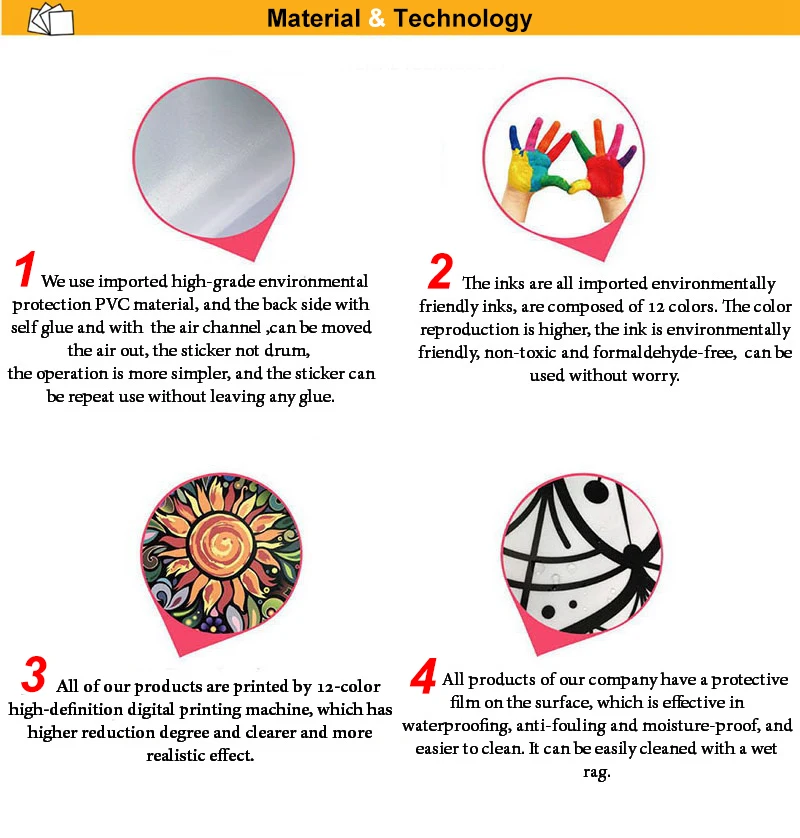 Material & Technology

1 We use imported high-grade environmental protection PVC material, and the back side with self glue and with the air channel ,can be moved the air out, the sticker not drum, the operation is more simpler, and the sticker can be repeat use without leaving any glue.

2 The inks are all imported environmentally friendly inks, are composed of 12 colors. The color reproduction is higher, the ink is environmentally friendly, non-toxic and formaldehyde-free, can be used without worry.

3 All of our products are printed by 12-color high-definition digital printing machine, which has higher reduction degree and clearer and more realistic effect.

4 All products of our company have a protective film on the surface, which is effective in waterproofing, anti-fouling and moisture-proof, and easier to clean. It can be easily cleaned with a wet rag.